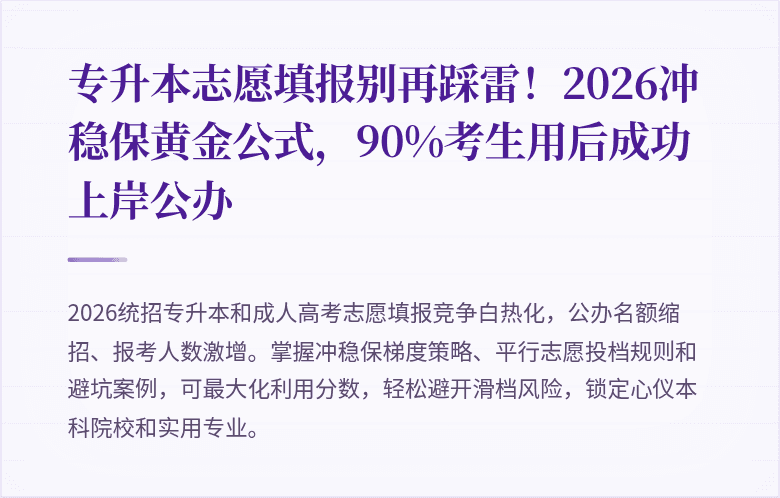 专升本志愿填报别再踩雷！2026冲稳保黄金公式，90%考生用后成功上岸公办

2026统招专升本和成人高考志愿填报竞争白热化，公办名额缩招、报考人数激增。掌握冲稳保梯度策略、平行志愿投档规则和避坑案例，可最大化利用分数，轻松避开滑档风险，锁定心仪本科院校和实用专业。